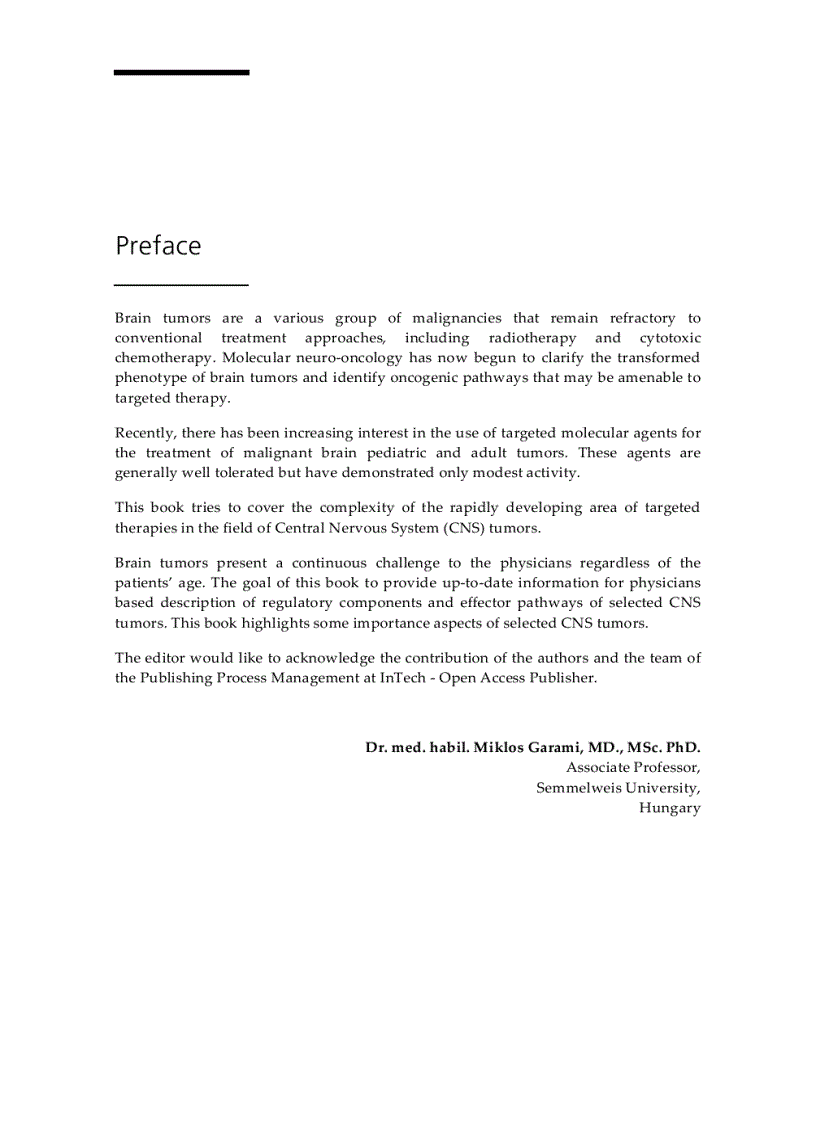 Preface

Brain tumors are a various group of malignancies that remain refractory to conventional treatment approaches, including radiotherapy and cytotoxic chemotherapy. Molecular neuro-oncology has now begun to clarify the transformed phenotype of brain tumors and identify oncogenic pathways that may be amenable to targeted therapy.

Recently, there has been increasing interest in the use of targeted molecular agents for the treatment of malignant brain pediatric and adult tumors. These agents are generally well tolerated but have demonstrated only modest activity.

This book tries to cover the complexity of the rapidly developing area of targeted therapies in the field of Central Nervous System (CNS) tumors.

Brain tumors present a continuous challenge to the physicians regardless of the patients' age. The goal of this book to provide up-to-date information for physicians based description of regulatory components and effector pathways of selected CNS tumors. This book highlights some importance aspects of selected CNS tumors.

The editor would like to acknowledge the contribution of the authors and the team of the Publishing Process Management at InTech - Open Access Publisher.

Dr. med. habil. Miklos Garami, MD., MSc. PhD.
Associate Professor,
Semmelweis University,
Hungary